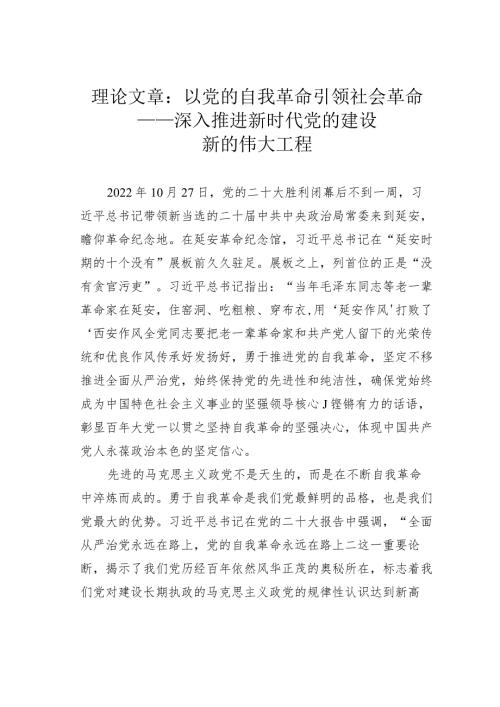 理论文章：以党的自我革命引领社会革命
——深入推进新时代党的建设
新的伟大工程

2022年10月27日，党的二十大胜利闭幕后不到一周，习近平总书记带领新当选的二十届中共中央政治局常委来到延安，瞻仰革命纪念地。在延安革命纪念馆，习近平总书记在“延安时期的十个没有”展板前久久驻足。展板之上，列首位的正是“没有贪官污吏”。习近平总书记指出：“当年毛泽东同志等老一辈革命家在延安，住窑洞、吃粗粮、穿布衣，用‘延安作风’打败了‘西安作风全党同志要把老一辈革命家和共产党人留下的光荣传统和优良作风传承好发扬好，勇于推进党的自我革命，坚定不移推进全面从严治党，始终保持党的先进性和纯洁性，确保党始终成为中国特色社会主义事业的坚强领导核心J铿锵有力的话语，彰显百年大党一以贯之坚持自我革命的坚强决心，体现中国共产党人永葆政治本色的坚定信心。

先进的马克思主义政党不是天生的，而是在不断自我革命中淬炼而成的。勇于自我革命是我们党最鲜明的品格，也是我们党最大的优势。习近平总书记在党的二十大报告中强调，“全面从严治党永远在路上，党的自我革命永远在路上二这一重要论断，揭示了我们党历经百年依然风华正茂的奥秘所在，标志着我们党对建设长期执政的马克思主义政党的规律性认识达到新高